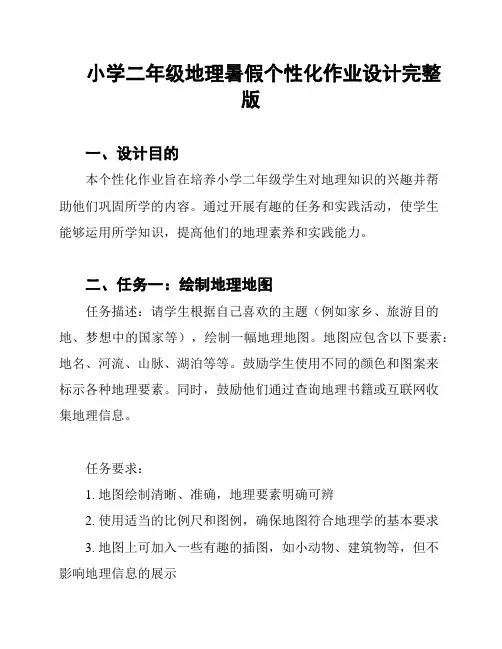 小学二年级地理暑假个性化作业设计完整版

一、设计目的

本个性化作业旨在培养小学二年级学生对地理知识的兴趣并帮助他们巩固所学的内容。通过开展有趣的任务和实践活动，使学生能够运用所学知识，提高他们的地理素养和实践能力。

二、任务一：绘制地理地图

任务描述：请学生根据自己喜欢的主题（例如家乡、旅游目的地、梦想中的国家等），绘制一幅地理地图。地图应包含以下要素：地名、河流、山脉、湖泊等等。鼓励学生使用不同的颜色和图案来标示各种地理要素。同时，鼓励他们通过查询地理书籍或互联网收集地理信息。

任务要求：

1. 地图绘制清晰、准确，地理要素明确可辨

2. 使用适当的比例尺和图例，确保地图符合地理学的基本要求

3. 地图上可加入一些有趣的插图，如小动物、建筑物等，但不影响地理信息的展示